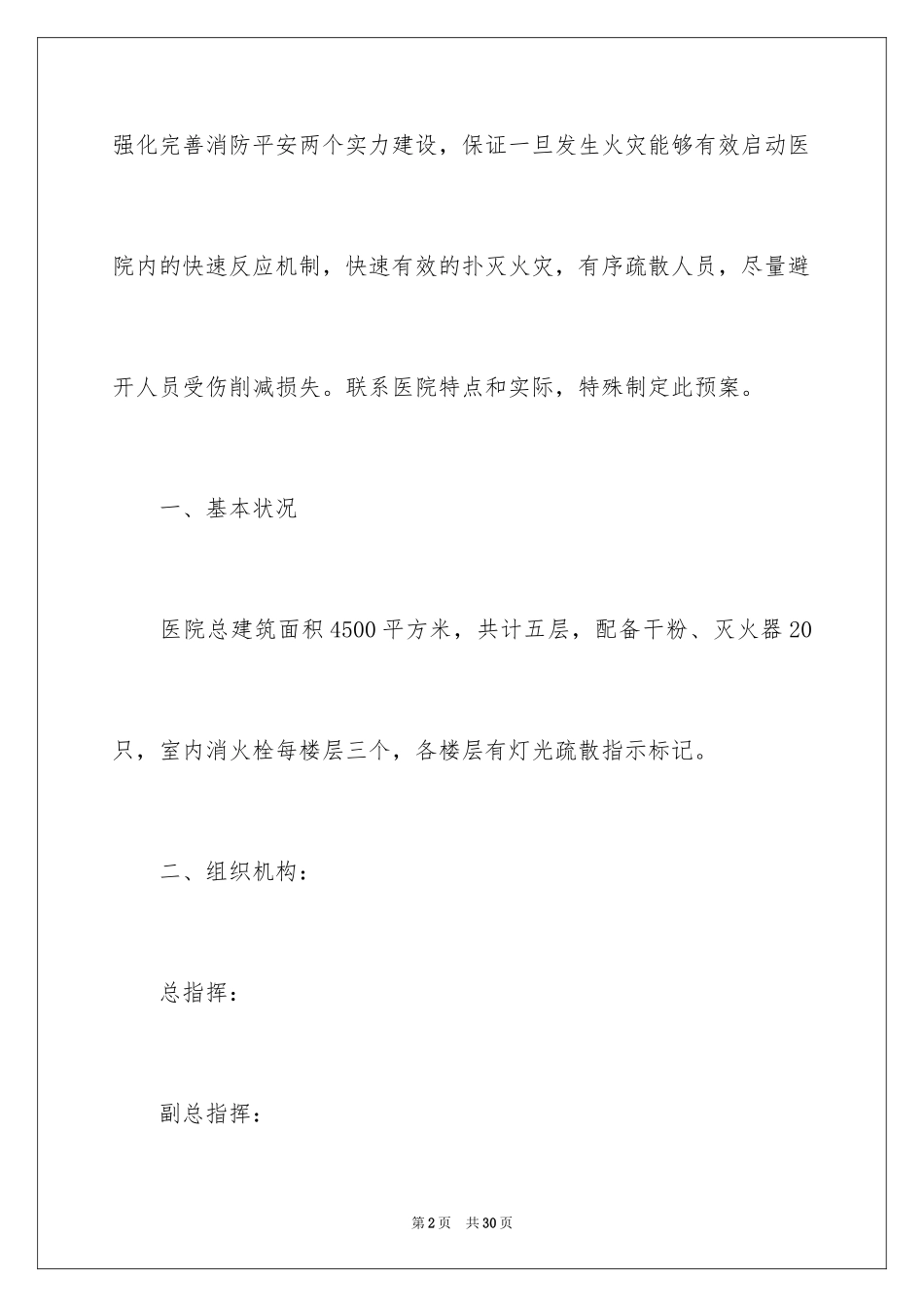 强化完善消防平安两个实力建设，保证一旦发生火灾能够有效启动医院内的快速反应机制，快速有效的扑灭火灾，有序疏散人员，尽量避开人员受伤削减损失。联系医院特点和实际，特殊制定此预案。

一、基本状况

医院总建筑面积4500平方米，共计五层，配备干粉、灭火器20只，室内消火栓每楼层三个，各楼层有灯光疏散指示标记。

二、组织机构：

总指挥：

副总指挥：

第2页 共30页